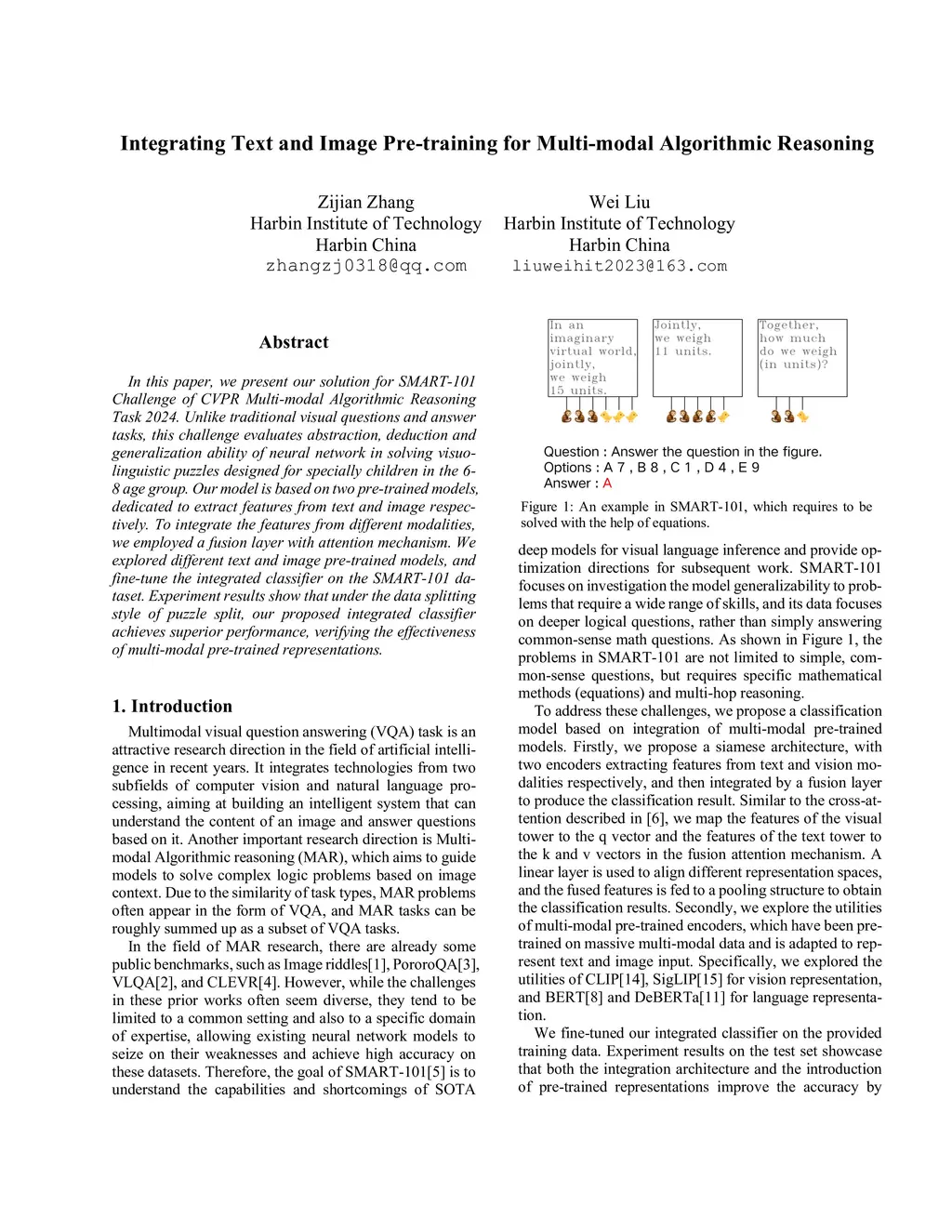 Integrating Text and Image Pre-training for Multi-modal Algorithmic Reasoning

Zijian Zhang
Harbin Institute of Technology
Harbin China
zhangzj0318@qq.com

Wei Liu
Harbin Institute of Technology
Harbin China
liuweihit2023@163.com

Abstract

In this paper, we present our solution for SMART-101 Challenge of CVPR Multi-modal Algorithmic Reasoning Task 2024. Unlike traditional visual questions and answer tasks, this challenge evaluates abstraction, deduction and generalization ability of neural network in solving visuo-linguistic puzzles designed for specially children in the 6-8 age group. Our model is based on two pre-trained models, dedicated to extract features from text and image respectively. To integrate the features from different modalities, we employed a fusion layer with attention mechanism. We explored different text and image pre-trained models, and fine-tune the integrated classifier on the SMART-101 dataset. Experiment results show that under the data splitting style of puzzle split, our proposed integrated classifier achieves superior performance, verifying the effectiveness of multi-modal pre-trained representations.

1. Introduction

Multimodal visual question answering (VQA) task is an attractive research direction in the field of artificial intelligence in recent years. It integrates technologies from two subfields of computer vision and natural language processing, aiming at building an intelligent system that can understand the content of an image and answer questions based on it. Another important research direction is Multi-modal Algorithmic reasoning (MAR), which aims to guide models to solve complex logic problems based on image context. Due to the similarity of task types, MAR problems often appear in the form of VQA, and MAR tasks can be roughly summed up as a subset of VQA tasks.

In the field of MAR research, there are already some public benchmarks, such as Image riddles[1], PororoQA[3], VLQA[2], and CLEVR[4]. However, while the challenges in these prior works often seem diverse, they tend to be limited to a common setting and also to a specific domain of expertise, allowing existing neural network models to seize on their weaknesses and achieve high accuracy on these datasets. Therefore, the goal of SMART-101[5] is to understand the capabilities and shortcomings of SOTA

In an imaginary virtual world, jointly, we weigh 15 units.

Jointly, we weigh 11 units.

Together, how much do we weigh (in units)?

Question : Answer the question in the figure.
Options : A 7 , B 8 , C 1 , D 4 , E 9
Answer : A

Figure 1: An example in SMART-101, which requires to be solved with the help of equations.

deep models for visual language inference and provide optimization directions for subsequent work. SMART-101 focuses on investigation the model generalizability to problems that require a wide range of skills, and its data focuses on deeper logical questions, rather than simply answering common-sense math questions. As shown in Figure 1, the problems in SMART-101 are not limited to simple, common-sense questions, but requires specific mathematical methods (equations) and multi-hop reasoning.

To address these challenges, we propose a classification model based on integration of multi-modal pre-trained models. Firstly, we propose a siamese architecture, with two encoders extracting features from text and vision modalities respectively, and then integrated by a fusion layer to produce the classification result. Similar to the cross-attention described in [6], we map the features of the visual tower to the q vector and the features of the text tower to the k and v vectors in the fusion attention mechanism. A linear layer is used to align different representation spaces, and the fused features is fed to a pooling structure to obtain the classification results. Secondly, we explore the utilities of multi-modal pre-trained encoders, which have been pre-trained on massive multi-modal data and is adapted to represent text and image input. Specifically, we explored the utilities of CLIP[14], SigLIP[15] for vision representation, and BERT[8] and DeBERTa[11] for language representation.

We fine-tuned our integrated classifier on the provided training data. Experiment results on the test set showcase that both the integration architecture and the introduction of pre-trained representations improve the accuracy by